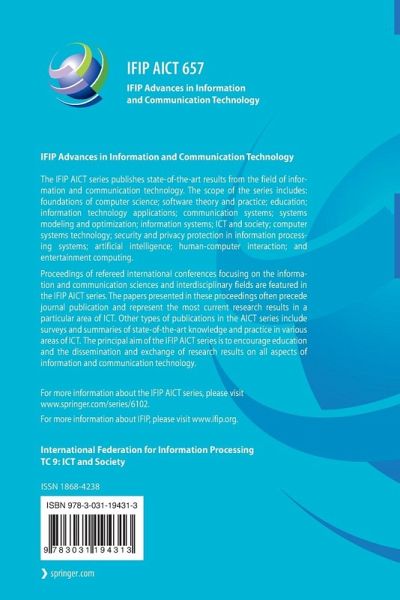 IFIP AICT 657

IFIP Advances in Information and Communication Technology

IFIP Advances in Information and Communication Technology

The IFIP AICT series publishes state-of-the-art results from the field of information and communication technology. The scope of the series includes: foundations of computer science; software theory and practice; education; information technology applications; communication systems; systems modeling and optimization; information systems; ICT and society; computer systems technology; security and privacy protection in information processing systems; artificial intelligence; human-computer interaction; and entertainment computing.

Proceedings of refereed international conferences focusing on the information and communication sciences and interdisciplinary fields are featured in the IFIP AICT series. The papers presented in these proceedings often precede journal publication and represent the most current research results in a particular area of ICT. Other types of publications in the AICT series include surveys and summaries of state-of-the-art knowledge and practice in various areas of ICT. The principal aim of the IFIP AICT series is to encourage education and the dissemination and exchange of research results on all aspects of information and communication technology.

For more information about the IFIP AICT series, please visit www.springer.com/series/6102.

For more information about IFIP, please visit www.ifip.org.

International Federation for Information Processing
TC 9: ICT and Society

ISSN 1868-4238

ISBN 978-3-031-19431-3

9 783031 194313

springer.com